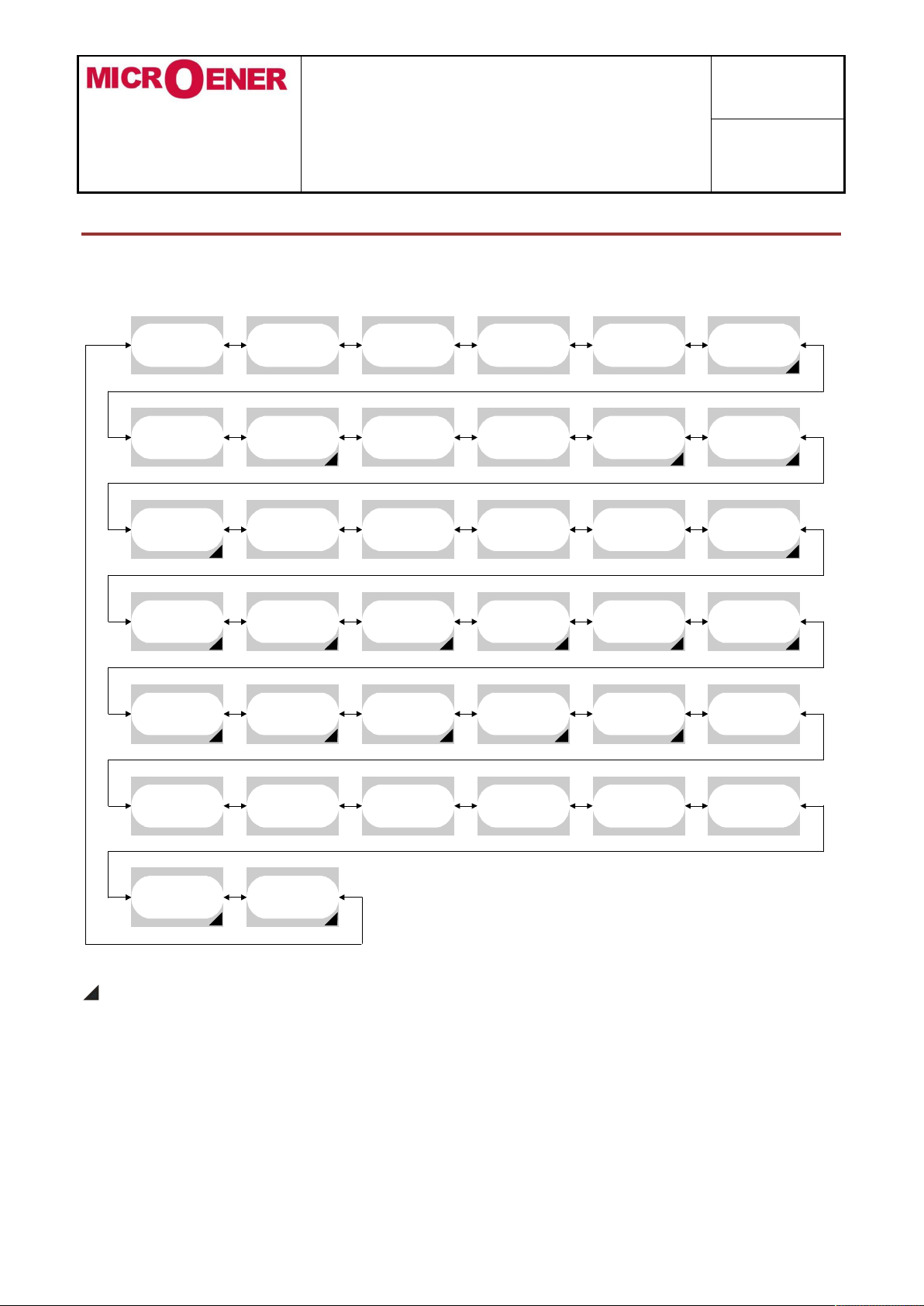 MICROENER